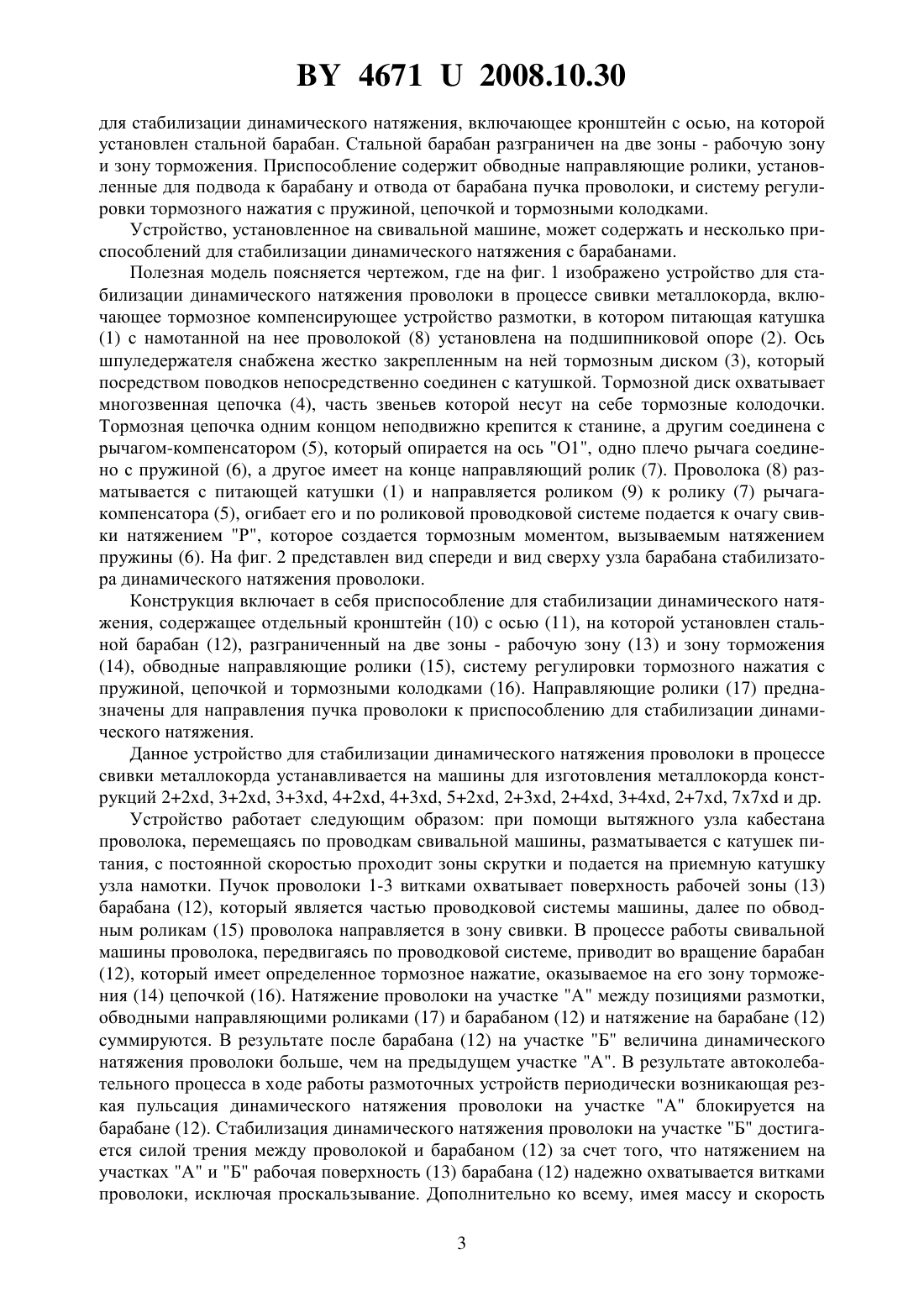 BY 4671 U 2008.10.30

для стабилизации динамического натяжения, включающее кронштейн с осью, на которой установлен стальной барабан. Стальной барабан разграничен на две зоны - рабочую зону и зону торможения. Приспособление содержит обводные направляющие ролики, установленные для подвода к барабану и отвода от барабана пучка проволоки, и систему регулировки тормозного нажатия с пружиной, цепочкой и тормозными колодками.

Устройство, установленное на свивальной машине, может содержать и несколько приспособлений для стабилизации динамического натяжения с барабанами.

Полезная модель поясняется чертежом, где на фиг. 1 изображено устройство для стабилизации динамического натяжения проволоки в процессе свивки металлокорда, включающее тормозное компенсирующее устройство размотки, в котором питающая катушка (1) с намотанной на нее проволокой (8) установлена на подшипниковой опоре (2). Ось шпуледержателя снабжена жестко закрепленным на ней тормозным диском (3), который посредством поводков непосредственно соединен с катушкой. Тормозной диск охватывает многозвенная цепочка (4), часть звеньев которой несут на себе тормозные колодочки. Тормозная цепочка одним концом неподвижно крепится к станине, а другим соединена с рычагом-компенсатором (5), который опирается на ось "О1", одно плечо рычага соединено с пружиной (6), а другое имеет на конце направляющий ролик (7). Проволока (8) разматывается с питающей катушки (1) и направляется роликом (9) к ролику (7) рычага-компенсатора (5), огибает его и по роликовой проводковой системе подается к очагу свивки натяжением "Р", которое создается тормозным моментом, вызываемым натяжением пружины (6). На фиг. 2 представлен вид спереди и вид сверху узла барабана стабилизатора динамического натяжения проволоки.

Конструкция включает в себя приспособление для стабилизации динамического натяжения, содержащее отдельный кронштейн (10) с осью (11), на которой установлен стальной барабан (12), разграниченный на две зоны - рабочую зону (13) и зону торможения (14), обводные направляющие ролики (15), систему регулировки тормозного нажатия с пружиной, цепочкой и тормозными колодками (16). Направляющие ролики (17) предназначены для направления пучка проволоки к приспособлению для стабилизации динамического натяжения.

Данное устройство для стабилизации динамического натяжения проволоки в процессе свивки металлокорда устанавливается на машины для изготовления металлокорда конструкций 2+2xd, 3+2xd, 3+3xd, 4+2xd, 4+3xd, 5+2xd, 2+3xd, 2+4xd, 3+4xd, 2+7xd, 7x7xd и др.

Устройство работает следующим образом: при помощи вытяжного узла кабестана проволока, перемещаясь по проводкам свивальной машины, разматывается с катушек питания, с постоянной скоростью проходит зоны скрутки и подается на приемную катушку узла намотки. Пучок проволоки 1-3 витками охватывает поверхность рабочей зоны (13) барабана (12), который является частью проводковой системы машины, далее по обводным роликам (15) проволока направляется в зону свивки. В процессе работы свивальной машины проволока, передвигаясь по проводковой системе, приводит во вращение барабан (12), который имеет определенное тормозное нажатие, оказываемое на его зону торможения (14) цепочкой (16). Натяжение проволоки на участке "А" между позициями размотки, обводными направляющими роликами (17) и барабаном (12) и натяжение на барабане (12) суммируются. В результате после барабана (12) на участке "Б" величина динамического натяжения проволоки больше, чем на предыдущем участке "А". В результате автоколебательного процесса в ходе работы размоточных устройств периодически возникающая резкая пульсация динамического натяжения проволоки на участке "А" блокируется на барабане (12). Стабилизация динамического натяжения проволоки на участке "Б" достигается силой трения между проволокой и барабаном (12) за счет того, что натяжением на участках "А" и "Б" рабочая поверхность (13) барабана (12) надежно охватывается витками проволоки, исключая проскальзывание. Дополнительно ко всему, имея массу и скорость

3